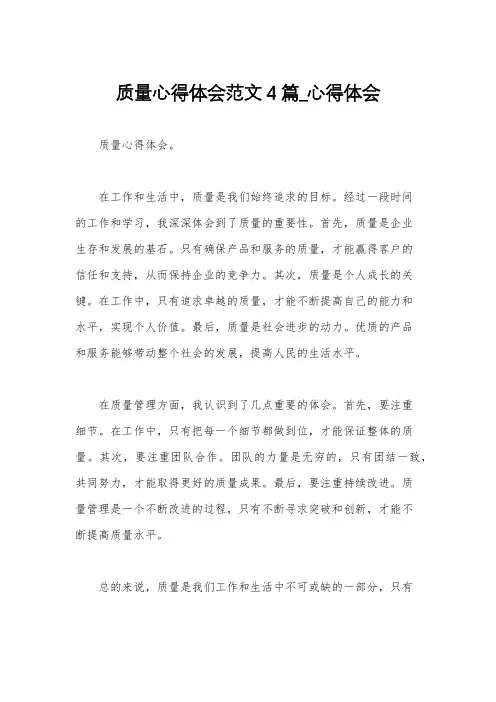 质量心得体会范文 4 篇_心得体会

质量心得体会。

在工作和生活中，质量是我们始终追求的目标。经过一段时间的工作和学习，我深深体会到了质量的重要性。首先，质量是企业生存和发展的基石。只有确保产品和服务的质量，才能赢得客户的信任和支持，从而保持企业的竞争力。其次，质量是个人成长的关键。在工作中，只有追求卓越的质量，才能不断提高自己的能力和水平，实现个人价值。最后，质量是社会进步的动力。优质的产品和服务能够带动整个社会的发展，提高人民的生活水平。

在质量管理方面，我认识到了几点重要的体会。首先，要注重细节。在工作中，只有把每一个细节都做到位，才能保证整体的质量。其次，要注重团队合作。团队的力量是无穷的，只有团结一致，共同努力，才能取得更好的质量成果。最后，要注重持续改进。质量管理是一个不断改进的过程，只有不断寻求突破和创新，才能不断提高质量水平。

总的来说，质量是我们工作和生活中不可或缺的一部分，只有